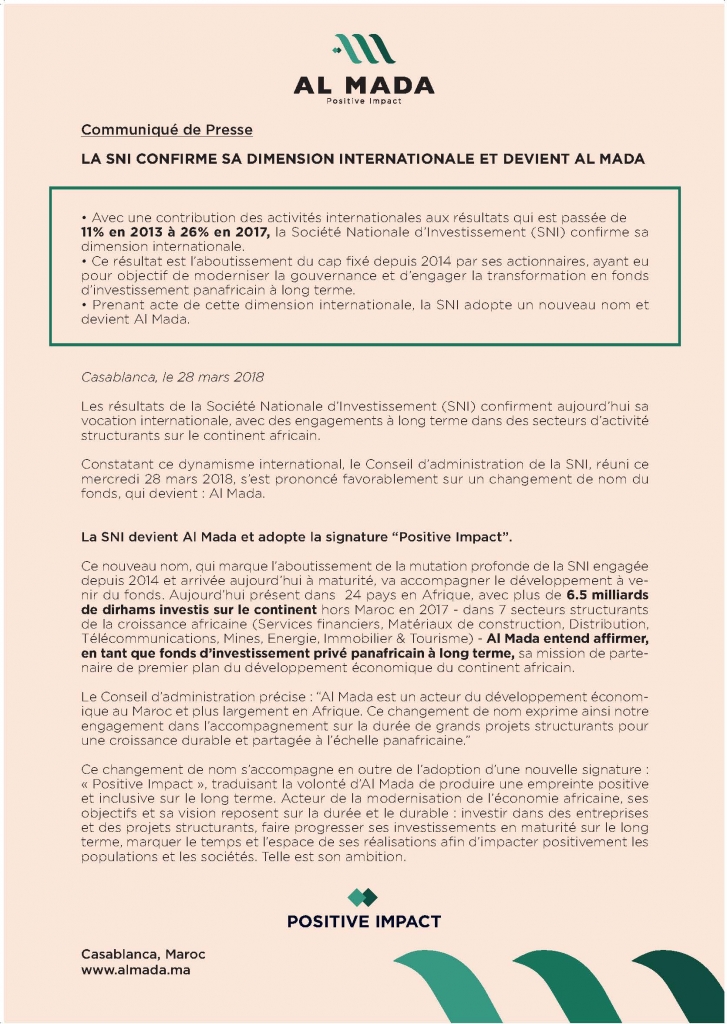 AL MADA
Positive Impact

Communiqué de Presse

LA SNI CONFIRME SA DIMENSION INTERNATIONALE ET DEVIENT AL MADA

• Avec une contribution des activités internationales aux résultats qui est passée de 11% en 2013 à 26% en 2017, la Société Nationale d'Investissement (SNI) confirme sa dimension internationale.
• Ce résultat est l'aboutissement du cap fixé depuis 2014 par ses actionnaires, ayant eu pour objectif de moderniser la gouvernance et d'engager la transformation en fonds d'investissement panafricain à long terme.
• Prenant acte de cette dimension internationale, la SNI adopte un nouveau nom et devient Al Mada.

Casablanca, le 28 mars 2018

Les résultats de la Société Nationale d'Investissement (SNI) confirment aujourd'hui sa vocation internationale, avec des engagements à long terme dans des secteurs d'activité structurants sur le continent africain.

Constatant ce dynamisme international, le Conseil d'administration de la SNI, réuni ce mercredi 28 mars 2018, s'est prononcé favorablement sur un changement de nom du fonds, qui devient : Al Mada.

La SNI devient Al Mada et adopte la signature "Positive Impact".

Ce nouveau nom, qui marque l'aboutissement de la mutation profonde de la SNI engagée depuis 2014 et arrivée aujourd'hui à maturité, va accompagner le développement à venir du fonds. Aujourd'hui présent dans 24 pays en Afrique, avec plus de 6.5 milliards de dirhams investis sur le continent hors Maroc en 2017 - dans 7 secteurs structurants de la croissance africaine (Services financiers, Matériaux de construction, Distribution, Télécommunications, Mines, Energie, Immobilier & Tourisme) - Al Mada entend affirmer, en tant que fonds d'investissement privé panafricain à long terme, sa mission de partenaire de premier plan du développement économique du continent africain.

Le Conseil d'administration précise : "Al Mada est un acteur du développement économique au Maroc et plus largement en Afrique. Ce changement de nom exprime ainsi notre engagement dans l'accompagnement sur la durée de grands projets structurants pour une croissance durable et partagée à l'échelle panafricaine."

Ce changement de nom s'accompagne en outre de l'adoption d'une nouvelle signature : « Positive Impact », traduisant la volonté d'Al Mada de produire une empreinte positive et inclusive sur le long terme. Acteur de la modernisation de l'économie africaine, ses objectifs et sa vision reposent sur la durée et le durable : investir dans des entreprises et des projets structurants, faire progresser ses investissements en maturité sur le long terme, marquer le temps et l'espace de ses réalisations afin d'impacter positivement les populations et les sociétés. Telle est son ambition.

POSITIVE IMPACT

Casablanca, Maroc
www.almada.ma